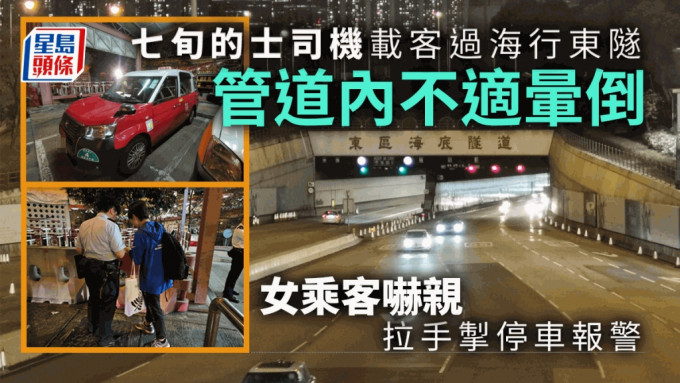 星島頭條

七旬的士司機載客過海行東隧

管道內不適暈倒

東區海底隧道

女乘客嚇親

拉手掣停車報警